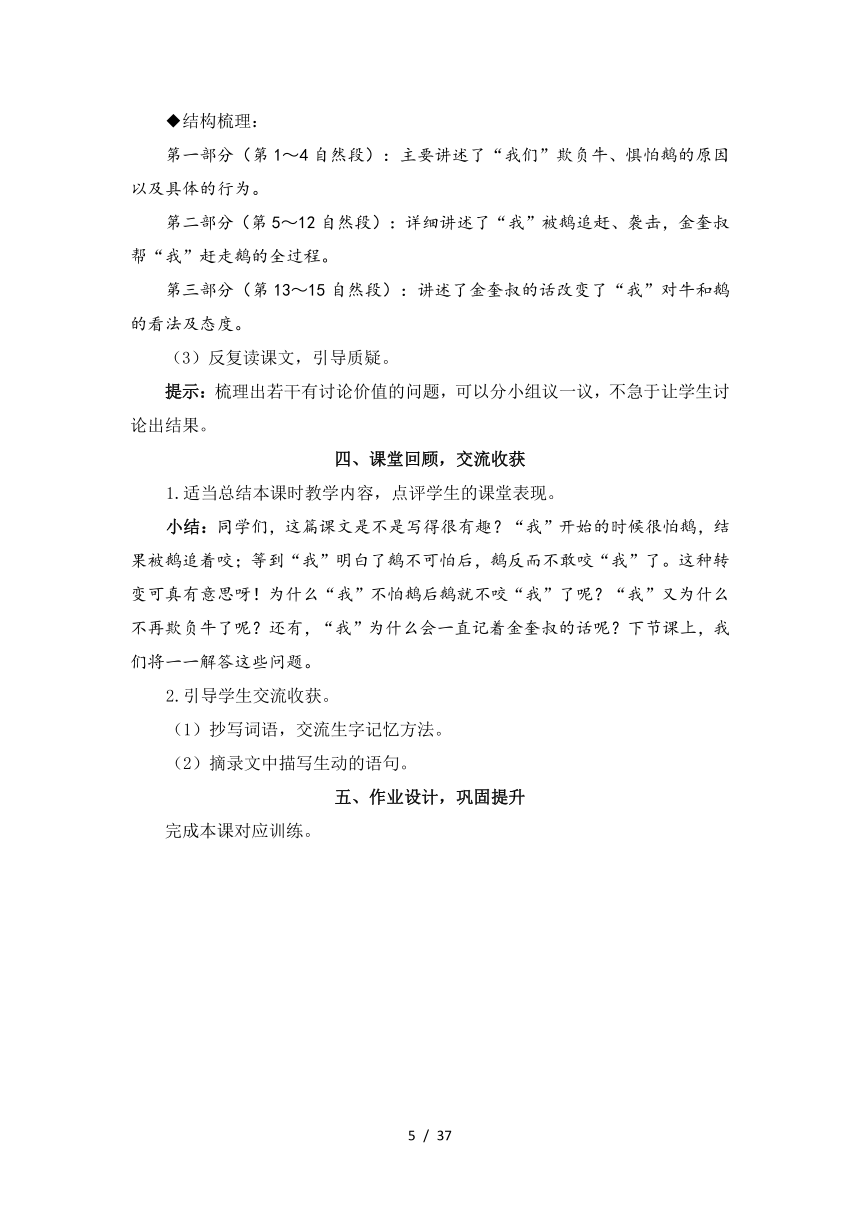 ◆结构梳理：

第一部分（第 1～4 自然段）：主要讲述了“我们”欺负牛、惧怕鹅的原因以及具体的行为。

第二部分（第 5～12 自然段）：详细讲述了“我”被鹅追赶、袭击，金奎叔帮“我”赶走鹅的全过程。

第三部分（第 13～15 自然段）：讲述了金奎叔的话改变了“我”对牛和鹅的看法及态度。

（3）反复读课文，引导质疑。

提示：梳理出若干有讨论价值的问题，可以分小组议一议，不急于让学生讨论出结果。

四、课堂回顾，交流收获

1.适当总结本课时教学内容，点评学生的课堂表现。

小结：同学们，这篇课文是不是写得很有趣？“我”开始的时候很怕鹅，结果被鹅追着咬；等到“我”明白了鹅不可怕后，鹅反而不敢咬“我”了。这种转变可真有意思呀！为什么“我”不怕鹅后鹅就不咬“我”了呢？“我”又为什么不再欺负牛了呢？还有，“我”为什么会一直记着金奎叔的话呢？下节课上，我们将一一解答这些问题。

2.引导学生交流收获。

（1）抄写词语，交流生字记忆方法。

（2）摘录文中描写生动的语句。

五、作业设计，巩固提升

完成本课对应训练。

5 / 37